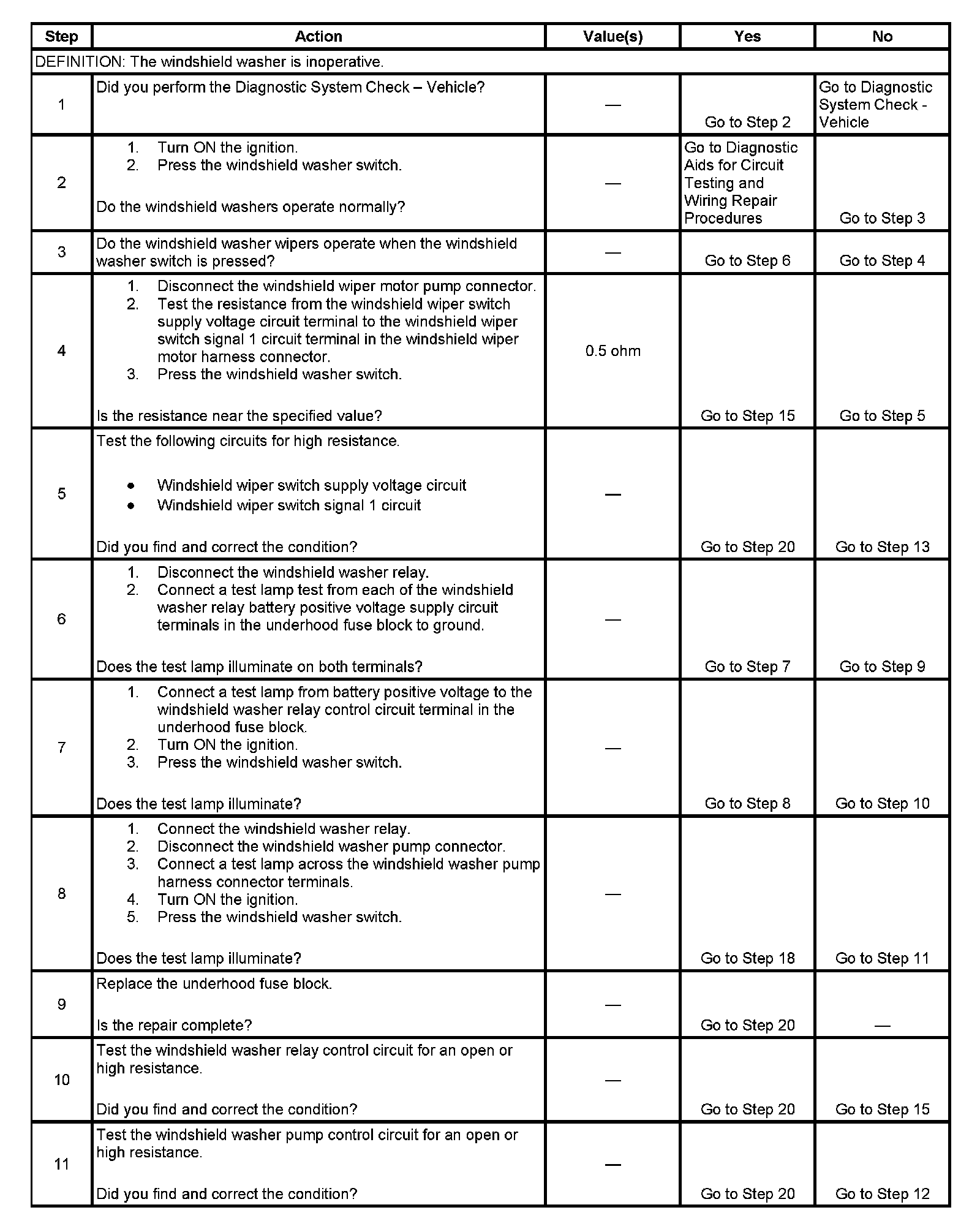 | Step | Action | Value(s) | Yes | No |
|---|---|---|---|---|
| DEFINITION: The windshield washer is inoperative. | | | | |
| 1 | Did you perform the Diagnostic System Check – Vehicle? | — | Go to Step 2 | Go to Diagnostic System Check - Vehicle |
| 2 | 1. Turn ON the ignition. 2. Press the windshield washer switch. Do the windshield washers operate normally? | — | Go to Diagnostic Aids for Circuit Testing and Wiring Repair Procedures | Go to Step 3 |
| 3 | Do the windshield washer wipers operate when the windshield washer switch is pressed? | — | Go to Step 6 | Go to Step 4 |
| 4 | 1. Disconnect the windshield wiper motor pump connector. 2. Test the resistance from the windshield wiper switch supply voltage circuit terminal to the windshield wiper switch signal 1 circuit terminal in the windshield wiper motor harness connector. 3. Press the windshield washer switch. Is the resistance near the specified value? | 0.5 ohm | Go to Step 15 | Go to Step 5 |
| 5 | Test the following circuits for high resistance. • Windshield wiper switch supply voltage circuit • Windshield wiper switch signal 1 circuit Did you find and correct the condition? | — | Go to Step 20 | Go to Step 13 |
| 6 | 1. Disconnect the windshield washer relay. 2. Connect a test lamp test from each of the windshield washer relay battery positive voltage supply circuit terminals in the underhood fuse block to ground. Does the test lamp illuminate on both terminals? | — | Go to Step 7 | Go to Step 9 |
| 7 | 1. Connect a test lamp from battery positive voltage to the windshield washer relay control circuit terminal in the underhood fuse block. 2. Turn ON the ignition. 3. Press the windshield washer switch. Does the test lamp illuminate? | — | Go to Step 8 | Go to Step 10 |
| 8 | 1. Connect the windshield washer relay. 2. Disconnect the windshield washer pump connector. 3. Connect a test lamp across the windshield washer pump harness connector terminals. 4. Turn ON the ignition. 5. Press the windshield washer switch. Does the test lamp illuminate? | — | Go to Step 18 | Go to Step 11 |
| 9 | Replace the underhood fuse block. Is the repair complete? | — | Go to Step 20 | — |
| 10 | Test the windshield washer relay control circuit for an open or high resistance. Did you find and correct the condition? | — | Go to Step 20 | Go to Step 15 |
| 11 | Test the windshield washer pump control circuit for an open or high resistance. Did you find and correct the condition? | — | Go to Step 20 | Go to Step 12 |